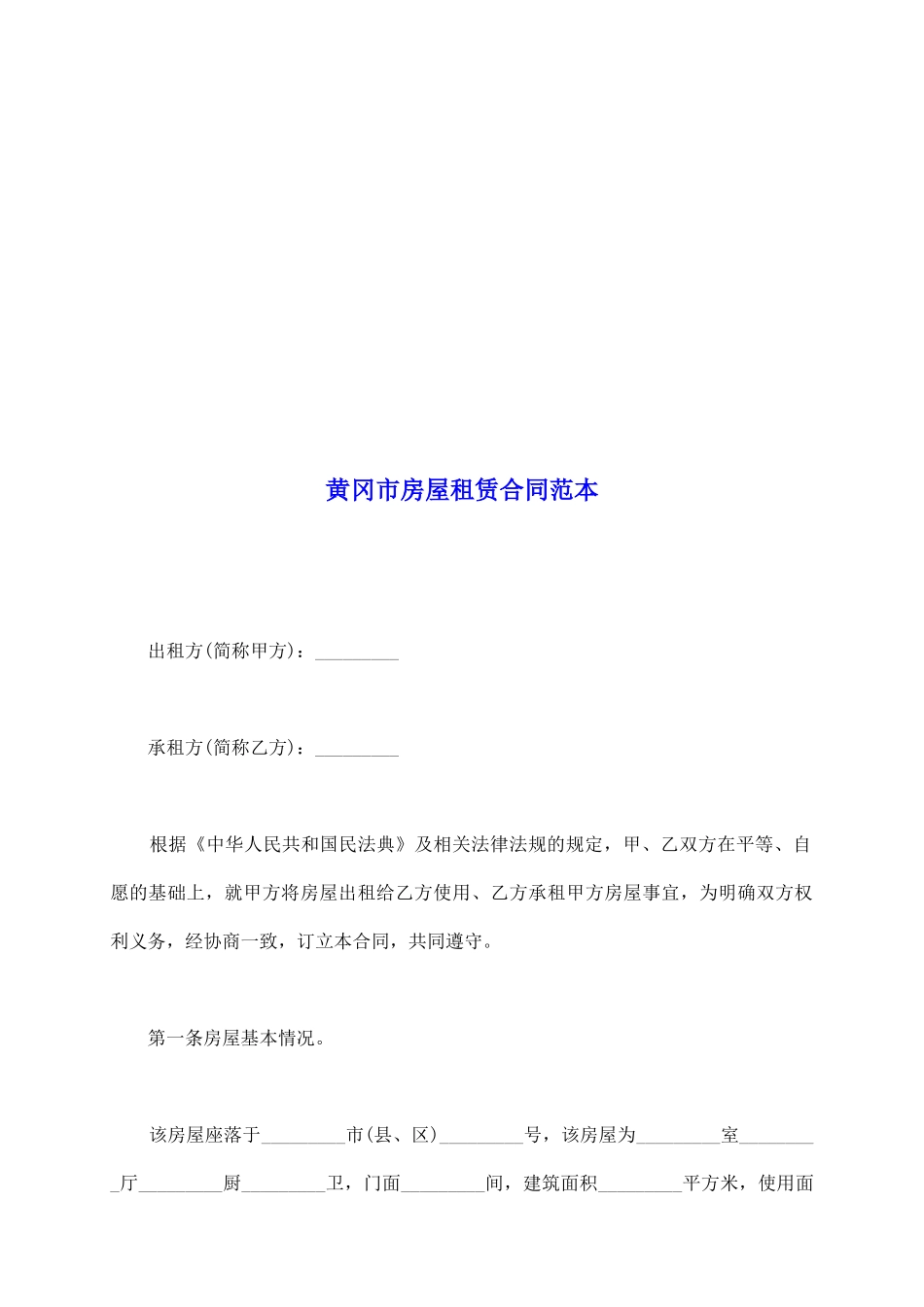 黄冈市房屋租赁合同范本

出租方(简称甲方)：_________

承租方(简称乙方)：_________

根据《中华人民共和国民法典》及相关法律法规的规定，甲、乙双方在平等、自愿的基础上，就甲方将房屋出租给乙方使用、乙方承租甲方房屋事宜，为明确双方权利义务，经协商一致，订立本合同，共同遵守。

第一条房屋基本情况。

该房屋座落于_________市(县、区)_________号，该房屋为_________室_________厅_________厨_________卫，门面_________间，建筑面积_________平方米，使用面